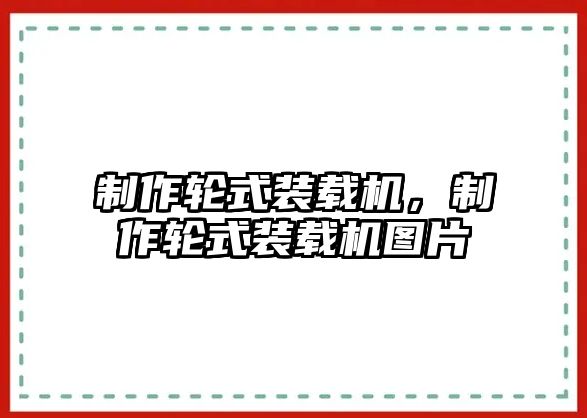 制作轮式装载机，制作轮式装载机图片